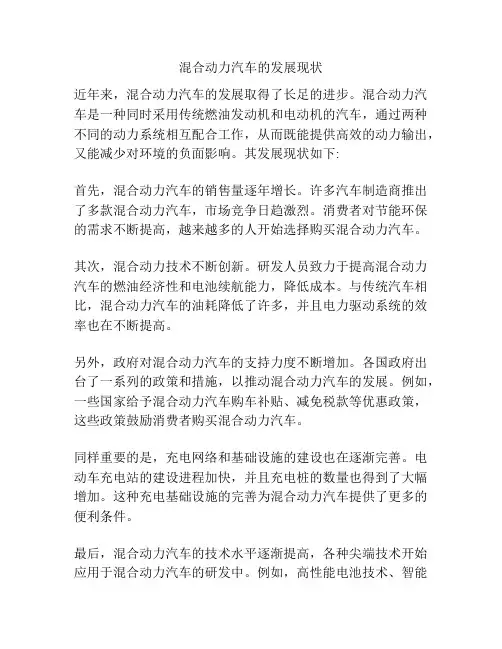 混合动力汽车的发展现状

近年来，混合动力汽车的发展取得了长足的进步。混合动力汽车是一种同时采用传统燃油发动机和电动机的汽车，通过两种不同的动力系统相互配合工作，从而既能提供高效的动力输出，又能减少对环境的负面影响。其发展现状如下:

首先，混合动力汽车的销售量逐年增长。许多汽车制造商推出了多款混合动力汽车，市场竞争日趋激烈。消费者对节能环保的需求不断提高，越来越多的人开始选择购买混合动力汽车。

其次，混合动力技术不断创新。研发人员致力于提高混合动力汽车的燃油经济性和电池续航能力，降低成本。与传统汽车相比，混合动力汽车的油耗降低了许多，并且电力驱动系统的效率也在不断提高。

另外，政府对混合动力汽车的支持力度不断增加。各国政府出台了一系列的政策和措施，以推动混合动力汽车的发展。例如，一些国家给予混合动力汽车购车补贴、减免税款等优惠政策，这些政策鼓励消费者购买混合动力汽车。

同样重要的是，充电网络和基础设施的建设也在逐渐完善。电动车充电站的建设进程加快，并且充电桩的数量也得到了大幅增加。这种充电基础设施的完善为混合动力汽车提供了更多的便利条件。

最后，混合动力汽车的技术水平逐渐提高，各种尖端技术开始应用于混合动力汽车的研发中。例如，高性能电池技术、智能